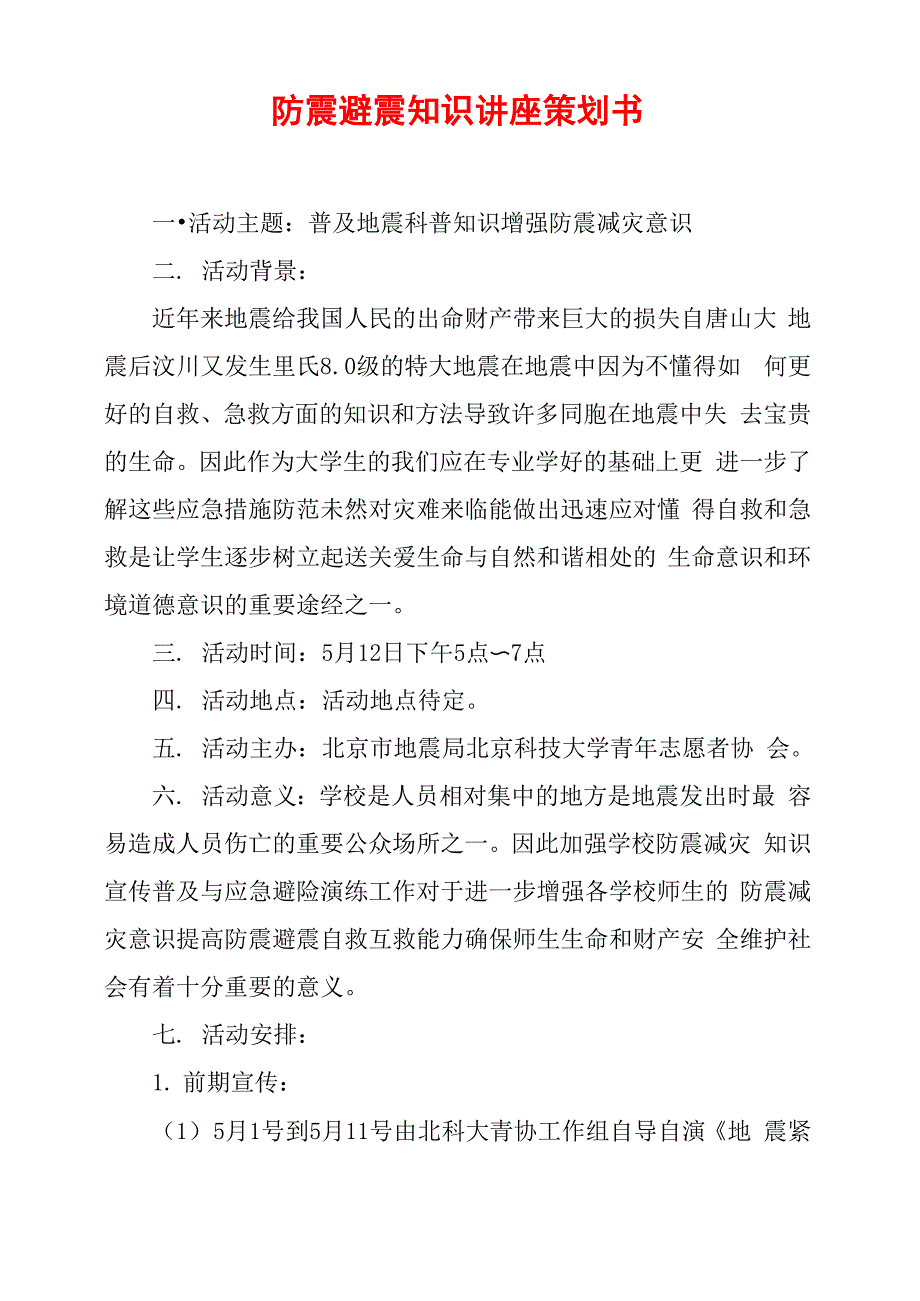 防震避震知识讲座策划书

一•活动主题：普及地震科普知识增强防震减灾意识

二. 活动背景：

近年来地震给我国人民的出命财产带来巨大的损失自唐山大 地震后汶川又发生里氏8.0级的特大地震在地震中因为不懂得如 何更好的自救、急救方面的知识和方法导致许多同胞在地震中失 去宝贵的生命。因此作为大学生的我们应在专业学好的基础上更 进一步了解这些应急措施防范未然对灾难来临能做出迅速应对懂 得自救和急救是让学生逐步树立起送关爱生命与自然和谐相处的 生命意识和环境道德意识的重要途经之一。

三. 活动时间：5月12日下午5点〜7点

四. 活动地点：活动地点待定。

五. 活动主办：北京市地震局北京科技大学青年志愿者协 会。

六. 活动意义：学校是人员相对集中的地方是地震发出时最 容易造成人员伤亡的重要公众场所之一。因此加强学校防震减灾 知识宣传普及与应急避险演练工作对于进一步增强各学校师生的 防震减灾意识提高防震避震自救互救能力确保师生生命和财产安 全维护社会有着十分重要的意义。

七. 活动安排：

1. 前期宣传：

（1）5月1号到5月11号由北科大青协工作组自导自演《地 震紧